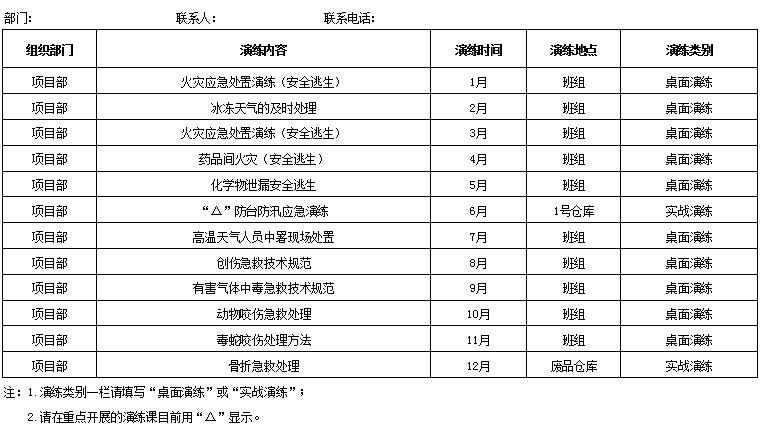 部门:　　　　　　　　联系人:　　　　　　　　联系电话:

| 组织部门 | 演练内容 | 演练时间 | 演练地点 | 演练类别 |
|---|---|---|---|---|
| 项目部 | 火灾应急处置演练（安全逃生） | 1月 | 班组 | 桌面演练 |
| 项目部 | 冰冻天气的及时处理 | 2月 | 班组 | 桌面演练 |
| 项目部 | 火灾应急处置演练（安全逃生） | 3月 | 班组 | 桌面演练 |
| 项目部 | 药品间火灾（安全逃生） | 4月 | 班组 | 桌面演练 |
| 项目部 | 化学物泄漏安全逃生 | 5月 | 班组 | 桌面演练 |
| 项目部 | “△”防台防汛应急演练 | 6月 | 1号仓库 | 实战演练 |
| 项目部 | 高温天气人员中暑现场处置 | 7月 | 班组 | 桌面演练 |
| 项目部 | 创伤急救技术规范 | 8月 | 班组 | 桌面演练 |
| 项目部 | 有害气体中毒急救技术规范 | 9月 | 班组 | 桌面演练 |
| 项目部 | 动物咬伤急救处理 | 10月 | 班组 | 桌面演练 |
| 项目部 | 毒蛇咬伤处理方法 | 11月 | 班组 | 桌面演练 |
| 项目部 | 骨折急救处理 | 12月 | 废品仓库 | 实战演练 |

注：1.演练类别一栏请填写“桌面演练”或“实战演练”；

2.请在重点开展的演练课目前用“△”显示。